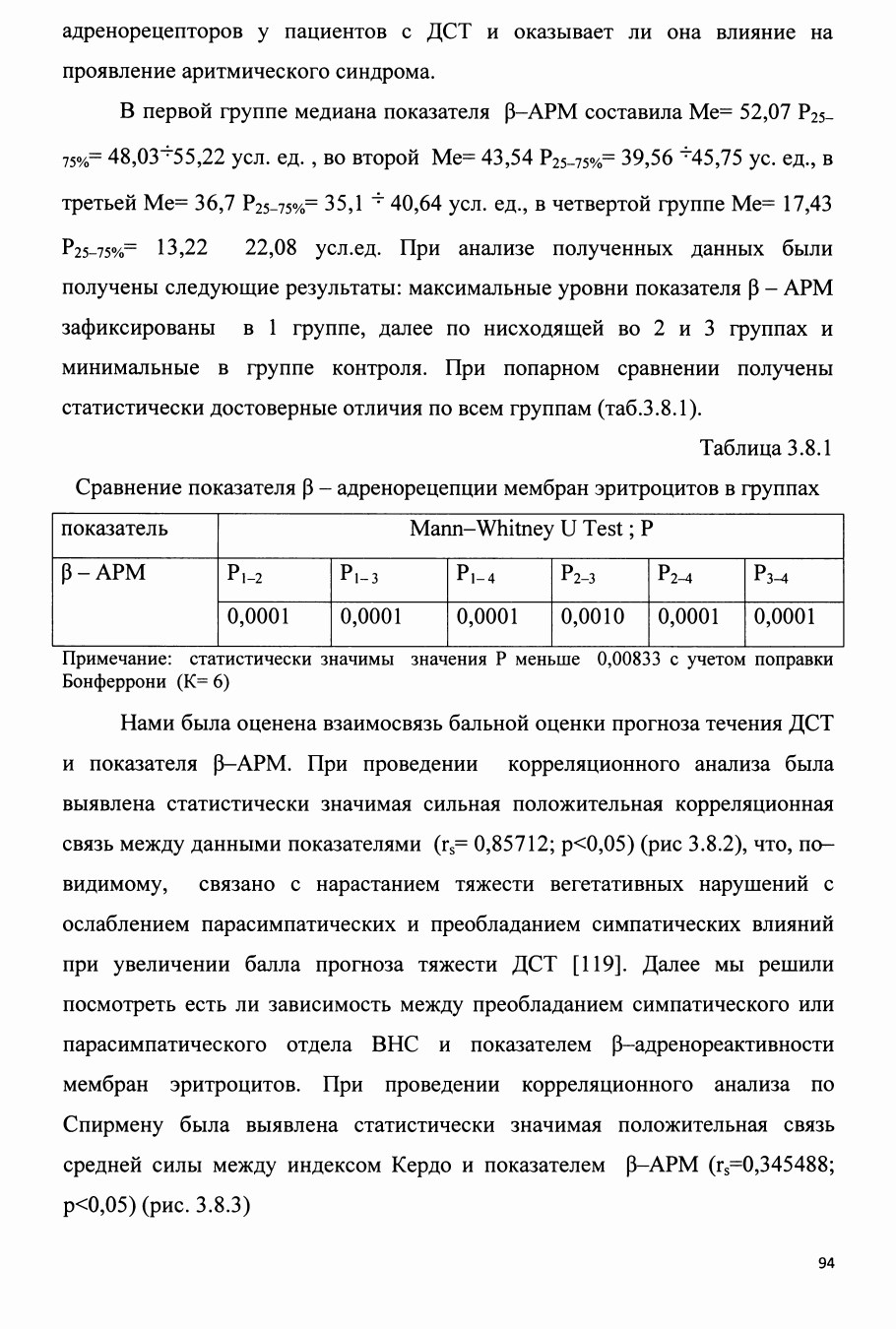 адренорецепторов у пациентов с ДСТ и оказывает ли она влияние на проявление аритмического синдрома.

В первой группе медиана показателя β–АРМ составила Ме= 52,07 $P_{25-75\%}$= 48,03÷55,22 усл. ед. , во второй Ме= 43,54 $P_{25-75\%}$= 39,56 ÷45,75 ус. ед., в третьей Ме= 36,7 $P_{25-75\%}$= 35,1 ÷ 40,64 усл. ед., в четвертой группе Ме= 17,43 $P_{25-75\%}$= 13,22 22,08 усл.ед. При анализе полученных данных были получены следующие результаты: максимальные уровни показателя β – АРМ зафиксированы в 1 группе, далее по нисходящей во 2 и 3 группах и минимальные в группе контроля. При попарном сравнении получены статистически достоверные отличия по всем группам (таб.3.8.1).

Таблица 3.8.1

Сравнение показателя β – адренорецепции мембран эритроцитов в группах

| показатель | Mann–Whitney U Test ; P | | | | | |
|---|---|---|---|---|---|---|
| β – АРМ | $P_{1-2}$ | $P_{1-3}$ | $P_{1-4}$ | $P_{2-3}$ | $P_{2-4}$ | $P_{3-4}$ |
| | 0,0001 | 0,0001 | 0,0001 | 0,0010 | 0,0001 | 0,0001 |

Примечание: статистически значимы значения Р меньше 0,00833 с учетом поправки Бонферрони (К= 6)

Нами была оценена взаимосвязь бальной оценки прогноза течения ДСТ и показателя β–АРМ. При проведении корреляционного анализа была выявлена статистически значимая сильная положительная корреляционная связь между данными показателями ($r_s$= 0,85712; р<0,05) (рис 3.8.2), что, по–видимому, связано с нарастанием тяжести вегетативных нарушений с ослаблением парасимпатических и преобладанием симпатических влияний при увеличении балла прогноза тяжести ДСТ [119]. Далее мы решили посмотреть есть ли зависимость между преобладанием симпатического или парасимпатического отдела ВНС и показателем β–адренореактивности мембран эритроцитов. При проведении корреляционного анализа по Спирмену была выявлена статистически значимая положительная связь средней силы между индексом Кердо и показателем β–АРМ ($r_s$=0,345488; р<0,05) (рис. 3.8.3)

94